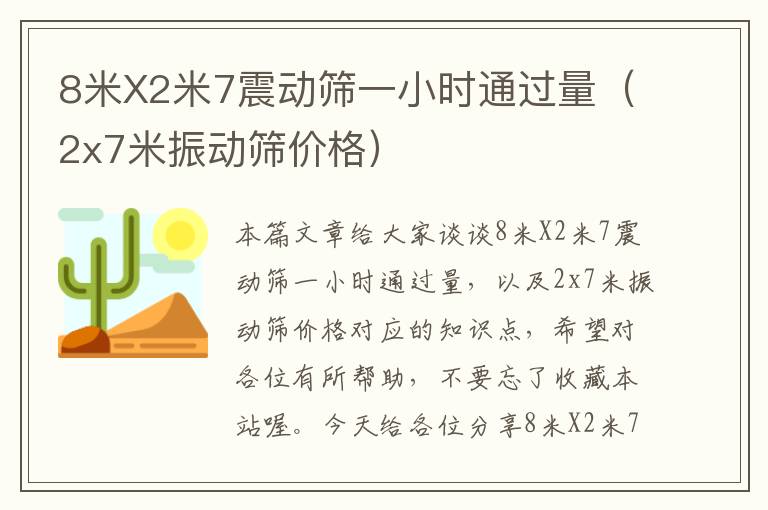 8米X2米7震动筛一小时通过量（2x7米振动筛价格）

本篇文章给大家谈谈8米X2米7震动筛一小时通过量，以及2x7米振动筛价格对应的知识点，希望对各位有所帮助，不要忘了收藏本站喔。今天给各位分享8米X2米7